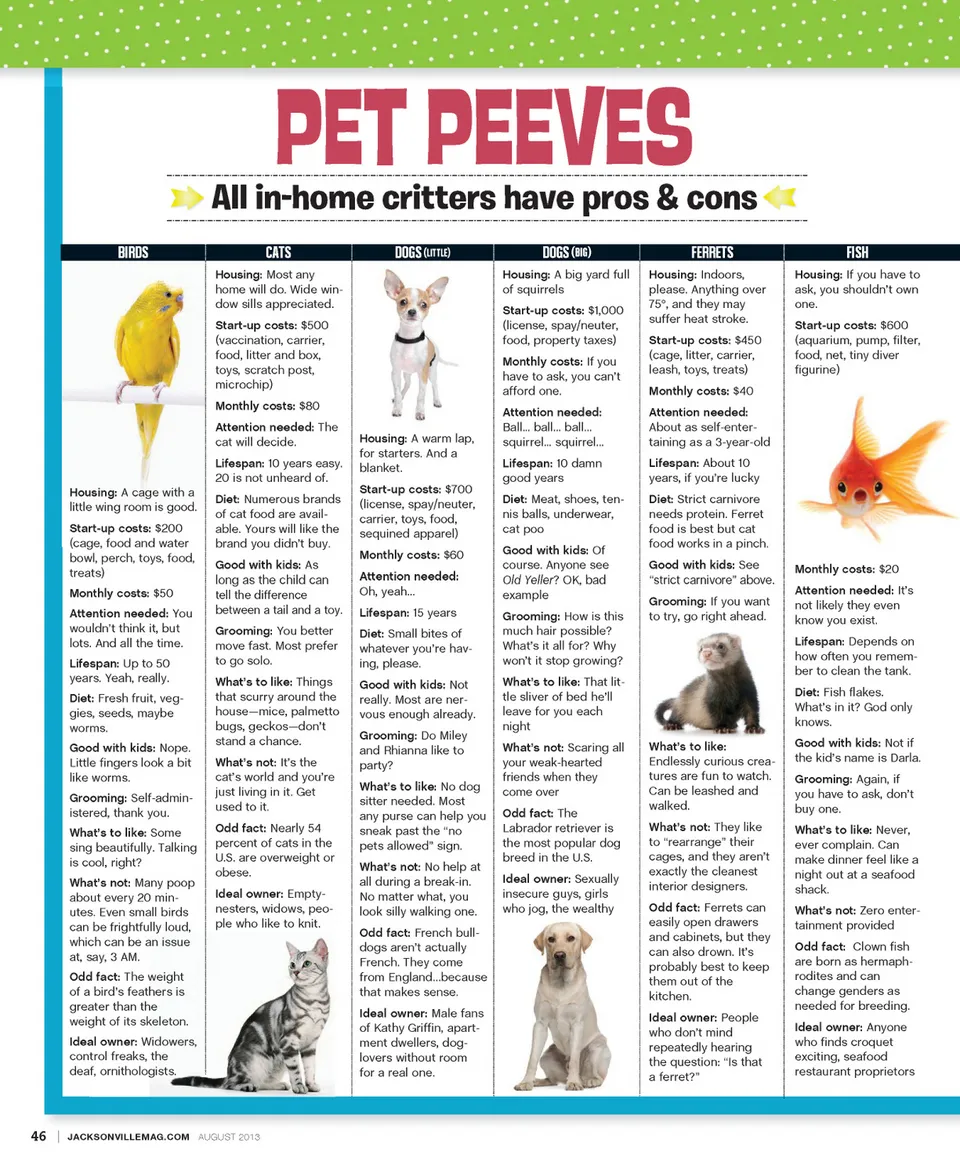 PET PEEVES

All in-home critters have pros & cons

BIRDS

Housing: A cage with a little wing room is good.

Start-up costs: $200 (cage, food and water bowl, perch, toys, food, treats)

Monthly costs: $50

Attention needed: You wouldn't think it, but lots. And all the time.

Lifespan: Up to 50 years. Yeah, really.

Diet: Fresh fruit, veggies, seeds, maybe worms.

Good with kids: Nope. Little fingers look a bit like worms.

Grooming: Self-administered, thank you.

What's to like: Some sing beautifully. Talking is cool, right?

What's not: Many poop about every 20 minutes. Even small birds can be frightfully loud, which can be an issue at, say, 3 AM.

Odd fact: The weight of a bird's feathers is greater than the weight of its skeleton.

Ideal owner: Widowers, control freaks, the deaf, ornithologists.

CATS

Housing: Most any home will do. Wide window sills appreciated.

Start-up costs: $500 (vaccination, carrier, food, litter and box, toys, scratch post, microchip)

Monthly costs: $80

Attention needed: The cat will decide.

Lifespan: 10 years easy. 20 is not unheard of.

Diet: Numerous brands of cat food are available. Yours will like the brand you didn't buy.

Good with kids: As long as the child can tell the difference between a tail and a toy.

Grooming: You better move fast. Most prefer to go solo.

What's to like: Things that scurry around the house—mice, palmetto bugs, geckos—don't stand a chance.

What's not: It's the cat's world and you're just living in it. Get used to it.

Odd fact: Nearly 54 percent of cats in the U.S. are overweight or obese.

Ideal owner: Empty-nesters, widows, people who like to knit.

DOGS (LITTLE)

Housing: A warm lap, for starters. And a blanket.

Start-up costs: $700 (license, spay/neuter, carrier, toys, food, sequined apparel)

Monthly costs: $60

Attention needed: Oh, yeah...

Lifespan: 15 years

Diet: Small bites of whatever you're having, please.

Good with kids: Not really. Most are nervous enough already.

Grooming: Do Miley and Rhianna like to party?

What's to like: No dog sitter needed. Most any purse can help you sneak past the "no pets allowed" sign.

What's not: No help at all during a break-in. No matter what, you look silly walking one.

Odd fact: French bulldogs aren't actually French. They come from England...because that makes sense.

Ideal owner: Male fans of Kathy Griffin, apartment dwellers, dog-lovers without room for a real one.

DOGS (BIG)

Housing: A big yard full of squirrels

Start-up costs: $1,000 (license, spay/neuter, food, property taxes)

Monthly costs: If you have to ask, you can't afford one.

Attention needed: Ball... ball... ball... squirrel... squirrel...

Lifespan: 10 damn good years

Diet: Meat, shoes, tennis balls, underwear, cat poo

Good with kids: Of course. Anyone see Old Yeller? OK, bad example

Grooming: How is this much hair possible? What's it all for? Why won't it stop growing?

What's to like: That little sliver of bed he'll leave for you each night

What's not: Scaring all your weak-hearted friends when they come over

Odd fact: The Labrador retriever is the most popular dog breed in the U.S.

Ideal owner: Sexually insecure guys, girls who jog, the wealthy

FERRETS

Housing: Indoors, please. Anything over 75°, and they may suffer heat stroke.

Start-up costs: $450 (cage, litter, carrier, leash, toys, treats)

Monthly costs: $40

Attention needed: About as self-entertaining as a 3-year-old

Lifespan: About 10 years, if you're lucky

Diet: Strict carnivore needs protein. Ferret food is best but cat food works in a pinch.

Good with kids: See "strict carnivore" above.

Grooming: If you want to try, go right ahead.

What's to like: Endlessly curious creatures are fun to watch. Can be leashed and walked.

What's not: They like to "rearrange" their cages, and they aren't exactly the cleanest interior designers.

Odd fact: Ferrets can easily open drawers and cabinets, but they can also drown. It's probably best to keep them out of the kitchen.

Ideal owner: People who don't mind repeatedly hearing the question: "Is that a ferret?"

FISH

Housing: If you have to ask, you shouldn't own one.

Start-up costs: $600 (aquarium, pump, filter, food, net, tiny diver figurine)

Monthly costs: $20

Attention needed: It's not likely they even know you exist.

Lifespan: Depends on how often you remember to clean the tank.

Diet: Fish flakes. What's in it? God only knows.

Good with kids: Not if the kid's name is Darla.

Grooming: Again, if you have to ask, don't buy one.

What's to like: Never, ever complain. Can make dinner feel like a night out at a seafood shack.

What's not: Zero entertainment provided

Odd fact: Clown fish are born as hermaphrodites and can change genders as needed for breeding.

Ideal owner: Anyone who finds croquet exciting, seafood restaurant proprietors

46 | JACKSONVILLEMAG.COM AUGUST 2013